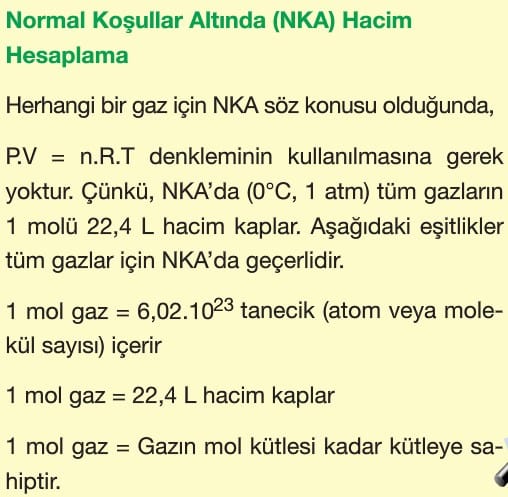 Normal Koşullar Altında (NKA) Hacim Hesaplama

Herhangi bir gaz için NKA söz konusu olduğunda,

P.V = n.R.T denkleminin kullanılmasına gerek yoktur. Çünkü, NKA'da (0°C, 1 atm) tüm gazların 1 molü 22,4 L hacim kaplar. Aşağıdaki eşitlikler tüm gazlar için NKA'da geçerlidir.

1 mol gaz = $6,02.10^{23}$ tanecik (atom veya molekül sayısı) içerir

1 mol gaz = 22,4 L hacim kaplar

1 mol gaz = Gazın mol kütlesi kadar kütleye sahiptir.